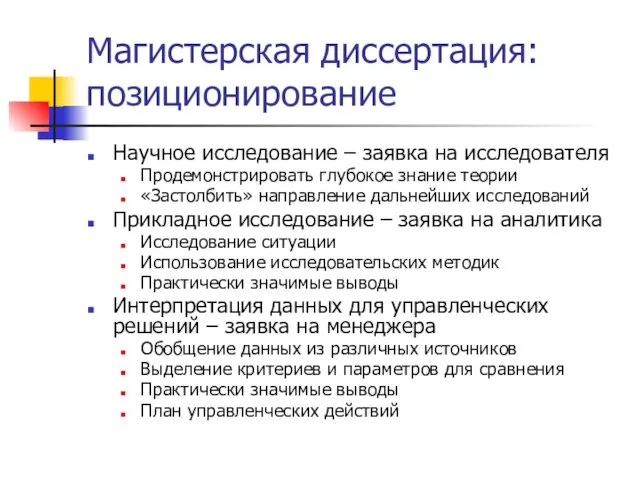 Магистерская диссертация: позиционирование

Научное исследование – заявка на исследователя
Продемонстрировать глубокое знание теории
«Застолбить» направление дальнейших исследований
Прикладное исследование – заявка на аналитика
Исследование ситуации
Использование исследовательских методик
Практически значимые выводы
Интерпретация данных для управленческих решений – заявка на менеджера
Обобщение данных из различных источников
Выделение критериев и параметров для сравнения
Практически значимые выводы
План управленческих действий